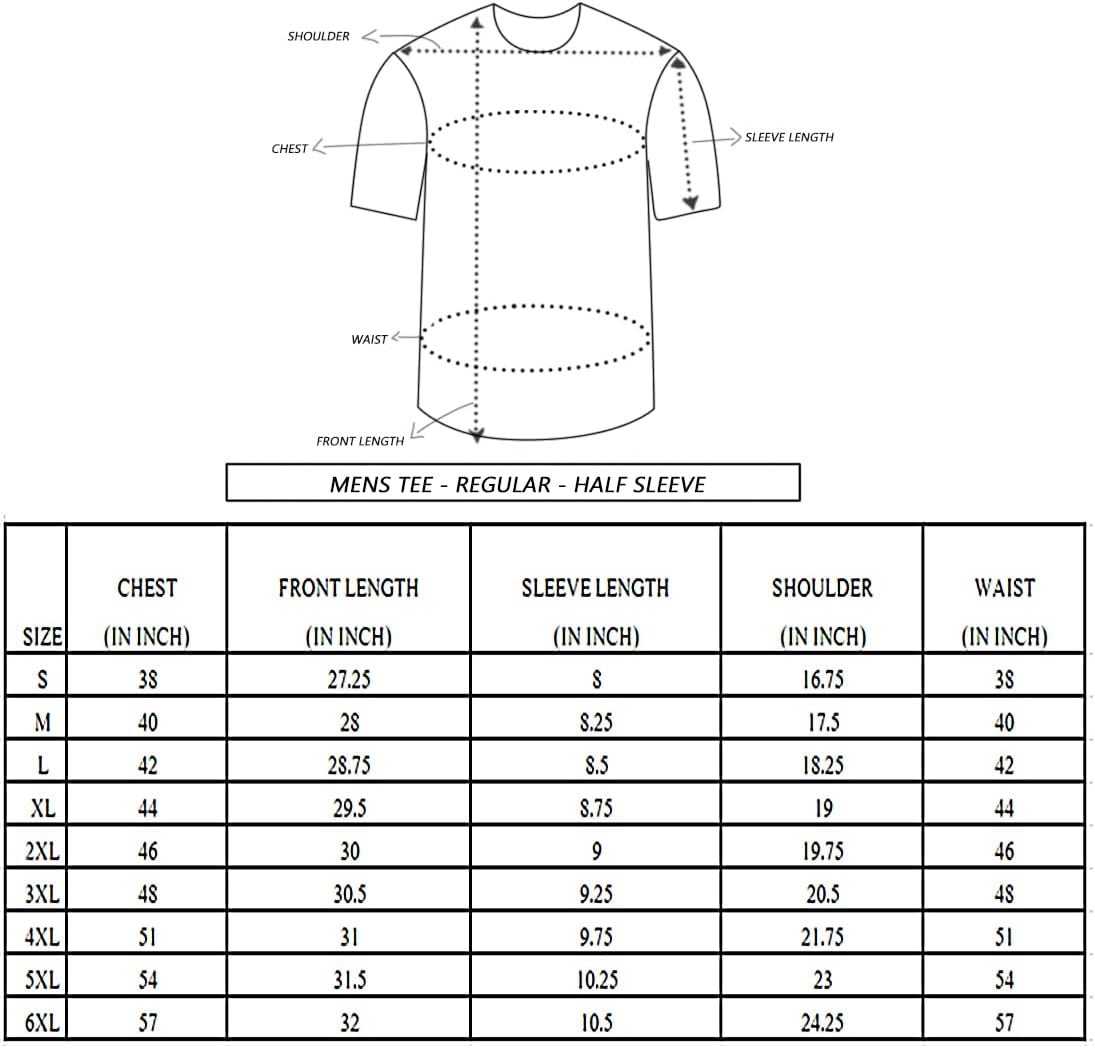 SHOULDER

CHEST

SLEEVE LENGTH

WAIST

FRONT LENGTH

MENS TEE - REGULAR - HALF SLEEVE

| SIZE | CHEST (IN INCH) | FRONT LENGTH (IN INCH) | SLEEVE LENGTH (IN INCH) | SHOULDER (IN INCH) | WAIST (IN INCH) |
|---|---|---|---|---|---|
| S | 38 | 27.25 | 8 | 16.75 | 38 |
| M | 40 | 28 | 8.25 | 17.5 | 40 |
| L | 42 | 28.75 | 8.5 | 18.25 | 42 |
| XL | 44 | 29.5 | 8.75 | 19 | 44 |
| 2XL | 46 | 30 | 9 | 19.75 | 46 |
| 3XL | 48 | 30.5 | 9.25 | 20.5 | 48 |
| 4XL | 51 | 31 | 9.75 | 21.75 | 51 |
| 5XL | 54 | 31.5 | 10.25 | 23 | 54 |
| 6XL | 57 | 32 | 10.5 | 24.25 | 57 |